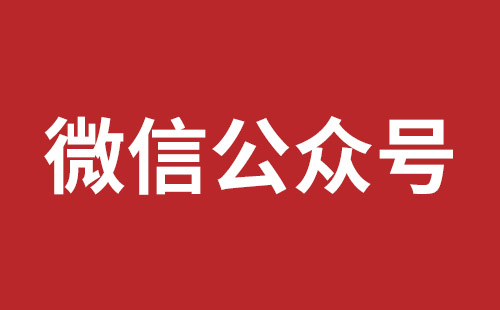 微信公众号